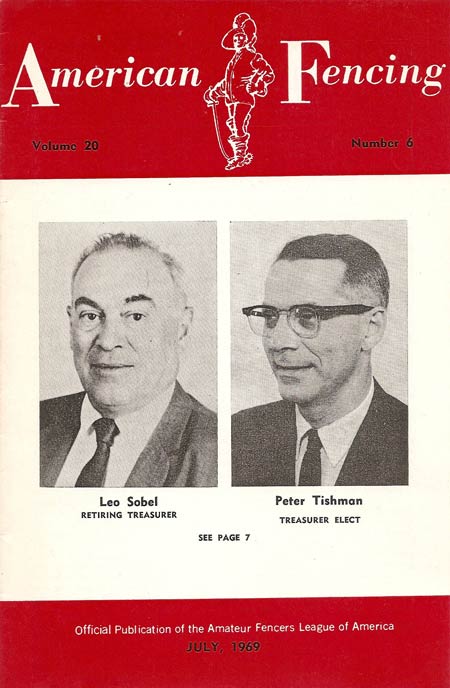 American Fencing

Volume 20

Number 6

Leo Sobel
RETIRING TREASURER

Peter Tishman
TREASURER ELECT

SEE PAGE 7

Official Publication of the Amateur Fencers League of America
JULY, 1969